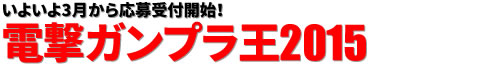 いよいよ3月から応募受付開始！

電撃ガンプラ王2015